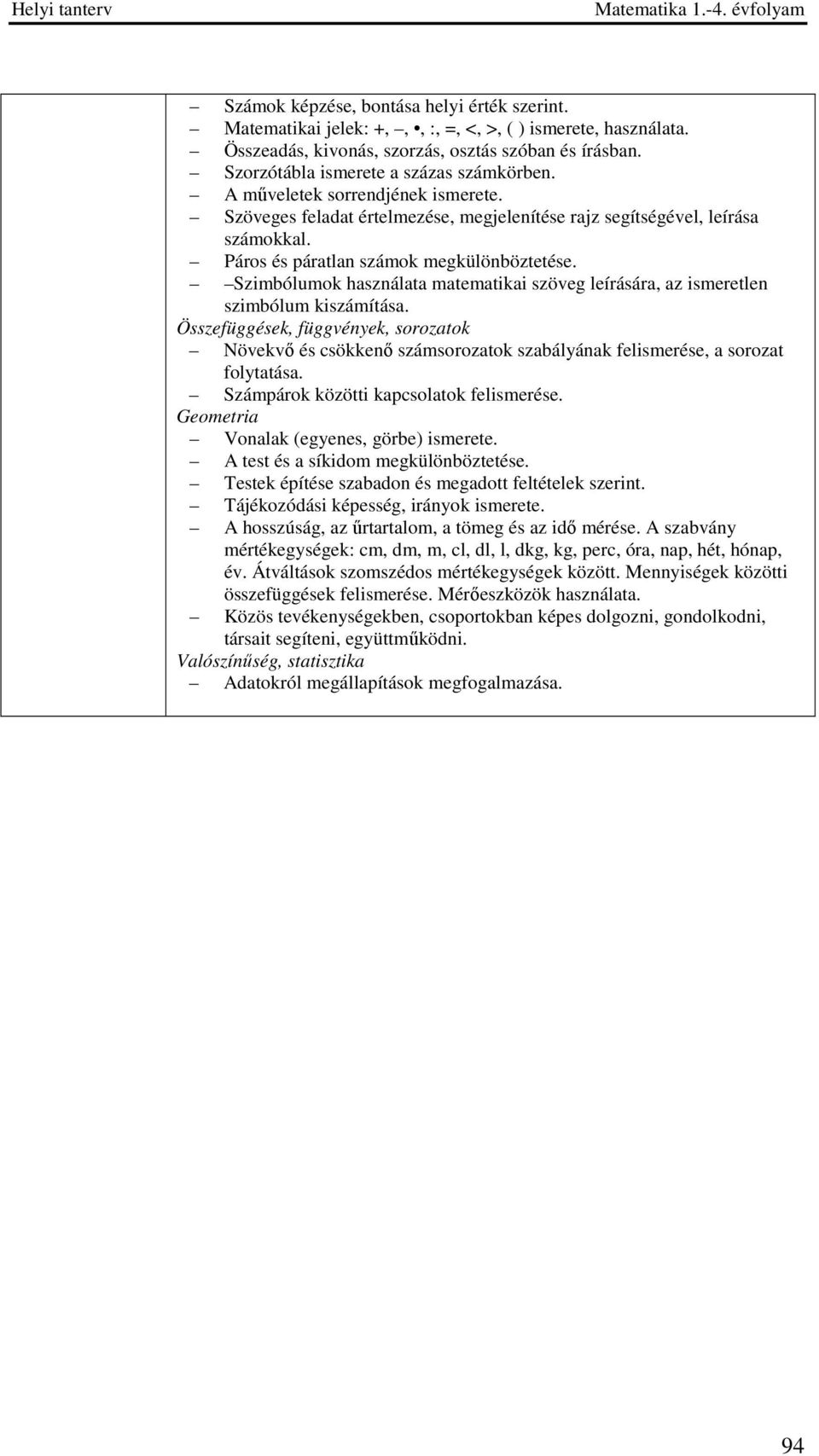 Helyi tanterv Matematika 1.-4. évfolyam

– Számok képzése, bontása helyi érték szerint.
– Matematikai jelek: +, –, •, :, =, <, >, ( ) ismerete, használata.
– Összeadás, kivonás, szorzás, osztás szóban és írásban.
– Szorzótábla ismerete a százas számkörben.
– A műveletek sorrendjének ismerete.
– Szöveges feladat értelmezése, megjelenítése rajz segítségével, leírása számokkal.
– Páros és páratlan számok megkülönböztetése.
– –Szimbólumok használata matematikai szöveg leírására, az ismeretlen szimbólum kiszámítása.

Összefüggések, függvények, sorozatok
– Növekvő és csökkenő számsorozatok szabályának felismerése, a sorozat folytatása.
– Számpárok közötti kapcsolatok felismerése.

Geometria
– Vonalak (egyenes, görbe) ismerete.
– A test és a síkidom megkülönböztetése.
– Testek építése szabadon és megadott feltételek szerint.
– Tájékozódási képesség, irányok ismerete.
– A hosszúság, az űrtartalom, a tömeg és az idő mérése. A szabvány mértékegységek: cm, dm, m, cl, dl, l, dkg, kg, perc, óra, nap, hét, hónap, év. Átváltások szomszédos mértékegységek között. Mennyiségek közötti összefüggések felismerése. Mérőeszközök használata.
– Közös tevékenységekben, csoportokban képes dolgozni, gondolkodni, társait segíteni, együttműködni.

Valószínűség, statisztika
– Adatokról megállapítások megfogalmazása.

94